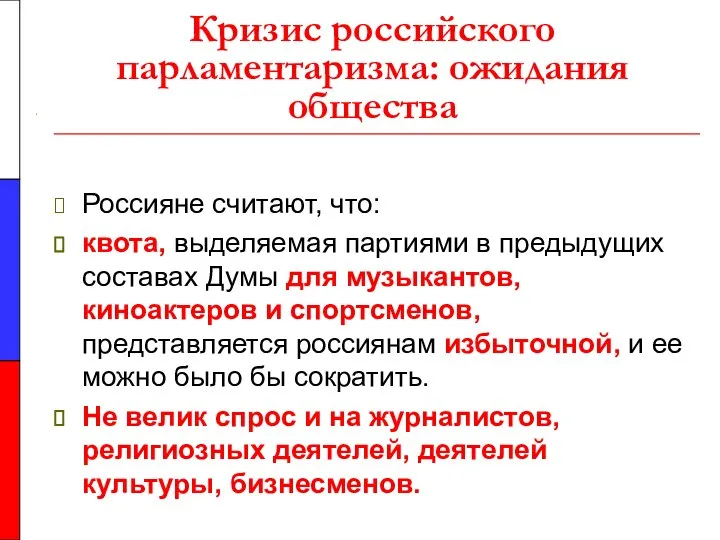 Кризис российского парламентаризма: ожидания общества

Россияне считают, что:

квота, выделяемая партиями в предыдущих составах Думы для музыкантов, киноактеров и спортсменов, представляется россиянам избыточной, и ее можно было бы сократить.

Не велик спрос и на журналистов, религиозных деятелей, деятелей культуры, бизнесменов.